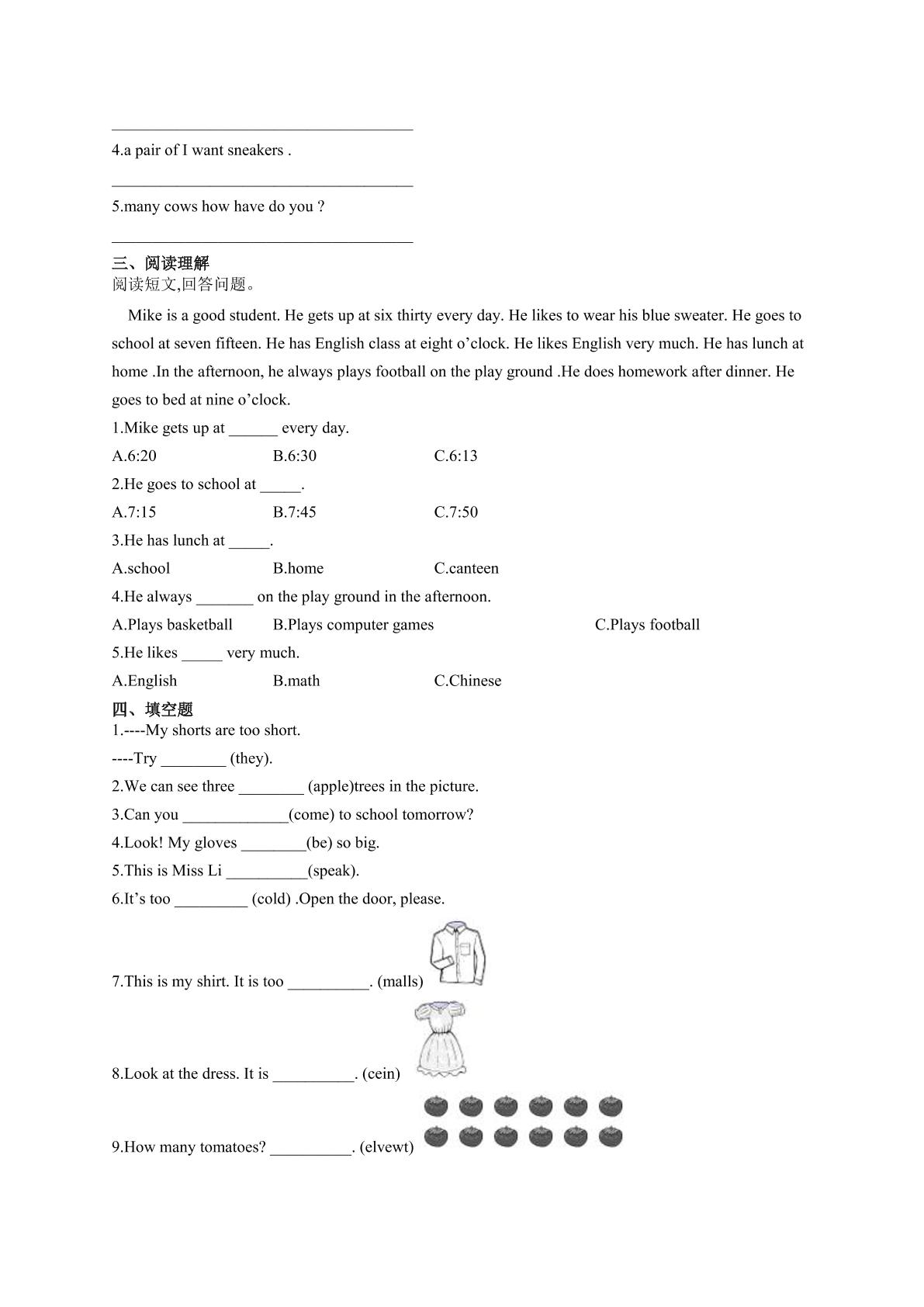 ____

4.a pair of I want sneakers .

____

5.many cows how have do you ?

____

三、阅读理解
阅读短文,回答问题。

Mike is a good student. He gets up at six thirty every day. He likes to wear his blue sweater. He goes to school at seven fifteen. He has English class at eight o'clock. He likes English very much. He has lunch at home .In the afternoon, he always plays football on the play ground .He does homework after dinner. He goes to bed at nine o'clock.

1.Mike gets up at ____ every day.

A.6:20 B.6:30 C.6:13

2.He goes to school at ____.

A.7:15 B.7:45 C.7:50

3.He has lunch at ____.

A.school B.home C.canteen

4.He always ____ on the play ground in the afternoon.

A.Plays basketball B.Plays computer games C.Plays football

5.He likes ____ very much.

A.English B.math C.Chinese

四、填空题
1.----My shorts are too short.

----Try ____ (they).

2.We can see three ____ (apple)trees in the picture.

3.Can you ____(come) to school tomorrow?

4.Look! My gloves ____(be) so big.

5.This is Miss Li ____(speak).

6.It's too ____ (cold) .Open the door, please.

7.This is my shirt. It is too ____. (malls)

8.Look at the dress. It is ____. (cein)

9.How many tomatoes? ____. (elvewt)